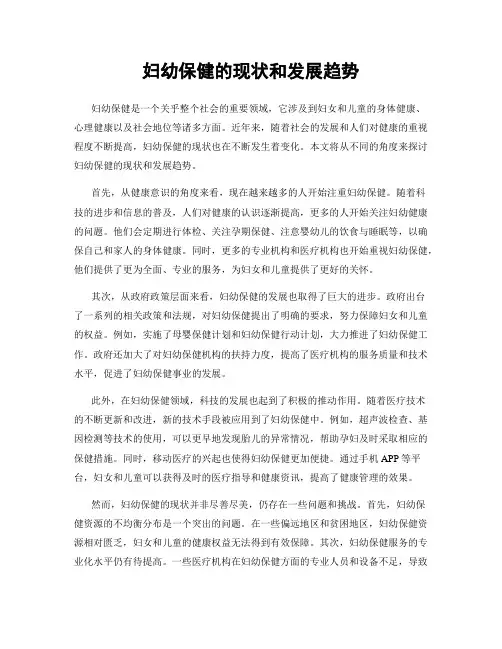 妇幼保健的现状和发展趋势

妇幼保健是一个关乎整个社会的重要领域，它涉及到妇女和儿童的身体健康、心理健康以及社会地位等诸多方面。近年来，随着社会的发展和人们对健康的重视程度不断提高，妇幼保健的现状也在不断发生着变化。本文将从不同的角度来探讨妇幼保健的现状和发展趋势。

首先，从健康意识的角度来看，现在越来越多的人开始注重妇幼保健。随着科技的进步和信息的普及，人们对健康的认识逐渐提高，更多的人开始关注妇幼健康的问题。他们会定期进行体检、关注孕期保健、注意婴幼儿的饮食与睡眠等，以确保自己和家人的身体健康。同时，更多的专业机构和医疗机构也开始重视妇幼保健，他们提供了更为全面、专业的服务，为妇女和儿童提供了更好的关怀。

其次，从政府政策层面来看，妇幼保健的发展也取得了巨大的进步。政府出台了一系列的相关政策和法规，对妇幼保健提出了明确的要求，努力保障妇女和儿童的权益。例如，实施了母婴保健计划和妇幼保健行动计划，大力推进了妇幼保健工作。政府还加大了对妇幼保健机构的扶持力度，提高了医疗机构的服务质量和技术水平，促进了妇幼保健事业的发展。

此外，在妇幼保健领域，科技的发展也起到了积极的推动作用。随着医疗技术的不断更新和改进，新的技术手段被应用到了妇幼保健中。例如，超声波检查、基因检测等技术的使用，可以更早地发现胎儿的异常情况，帮助孕妇及时采取相应的保健措施。同时，移动医疗的兴起也使得妇幼保健更加便捷。通过手机 APP 等平台，妇女和儿童可以获得及时的医疗指导和健康资讯，提高了健康管理的效果。

然而，妇幼保健的现状并非尽善尽美，仍存在一些问题和挑战。首先，妇幼保健资源的不均衡分布是一个突出的问题。在一些偏远地区和贫困地区，妇幼保健资源相对匮乏，妇女和儿童的健康权益无法得到有效保障。其次，妇幼保健服务的专业化水平仍有待提高。一些医疗机构在妇幼保健方面的专业人员和设备不足，导致